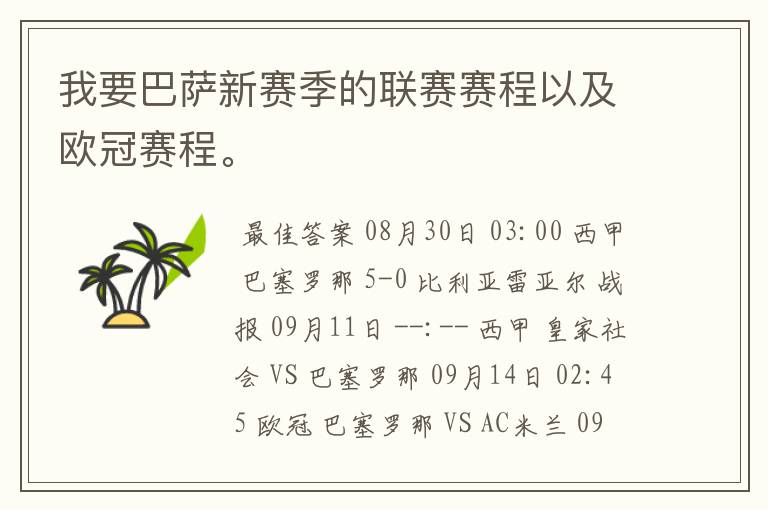 我要巴萨新赛季的联赛赛程以及欧冠赛程。

最佳答案 08月30日 03:00 西甲 巴塞罗那 5-0 比利亚雷亚尔 战报 09月11日 --:-- 西甲 皇家社会 VS 巴塞罗那 09月14日 02:45 欧冠 巴塞罗那 VS AC米兰 09